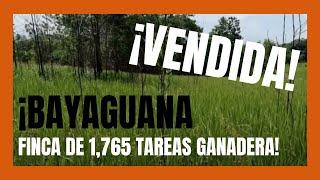 ¡VENDIDA!

¡BAYAGUANA

FINCA DE 1,765 TAREAS GANADERA!